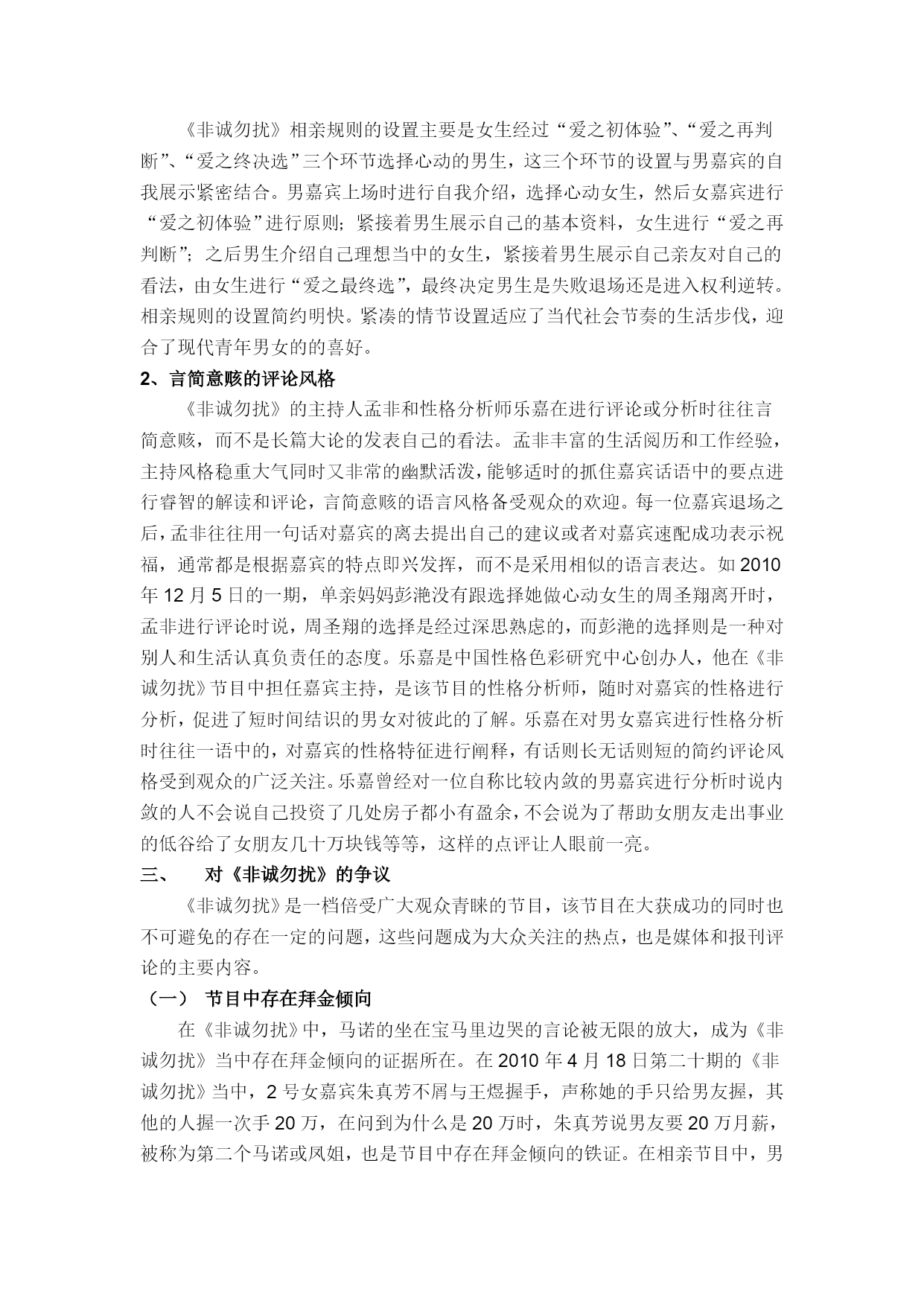 《非诚勿扰》相亲规则的设置主要是女生经过“爱之初体验”、“爱之再判断”、“爱之终决选”三个环节选择心动的男生，这三个环节的设置与男嘉宾的自我展示紧密结合。男嘉宾上场时进行自我介绍，选择心动女生，然后女嘉宾进行“爱之初体验”进行原则；紧接着男生展示自己的基本资料，女生进行“爱之再判断”；之后男生介绍自己理想当中的女生，紧接着男生展示自己亲友对自己的看法，由女生进行“爱之最终选”，最终决定男生是失败退场还是进入权利逆转。相亲规则的设置简约明快。紧凑的情节设置适应了当代社会节奏的生活步伐，迎合了现代青年男女的的喜好。

2、言简意赅的评论风格

《非诚勿扰》的主持人孟非和性格分析师乐嘉在进行评论或分析时往往言简意赅，而不是长篇大论的发表自己的看法。孟非丰富的生活阅历和工作经验，主持风格稳重大气同时又非常的幽默活泼，能够适时的抓住嘉宾话语中的要点进行睿智的解读和评论，言简意赅的语言风格备受观众的欢迎。每一位嘉宾退场之后，孟非往往用一句话对嘉宾的离去提出自己的建议或者对嘉宾速配成功表示祝福，通常都是根据嘉宾的特点即兴发挥，而不是采用相似的语言表达。如 2010 年 12 月 5 日的一期，单亲妈妈彭滟没有跟选择她做心动女生的周圣翔离开时，孟非进行评论时说，周圣翔的选择是经过深思熟虑的，而彭滟的选择则是一种对别人和生活认真负责任的态度。乐嘉是中国性格色彩研究中心创办人，他在《非诚勿扰》节目中担任嘉宾主持，是该节目的性格分析师，随时对嘉宾的性格进行分析，促进了短时间结识的男女对彼此的了解。乐嘉在对男女嘉宾进行性格分析时往往一语中的，对嘉宾的性格特征进行阐释，有话则长无话则短的简约评论风格受到观众的广泛关注。乐嘉曾经对一位自称比较内敛的男嘉宾进行分析时说内敛的人不会说自己投资了几处房子都小有盈余，不会说为了帮助女朋友走出事业的低谷给了女朋友几十万块钱等等，这样的点评让人眼前一亮。

三、　对《非诚勿扰》的争议

《非诚勿扰》是一档倍受广大观众青睐的节目，该节目在大获成功的同时也不可避免的存在一定的问题，这些问题成为大众关注的热点，也是媒体和报刊评论的主要内容。

（一）　节目中存在拜金倾向

在《非诚勿扰》中，马诺的坐在宝马里边哭的言论被无限的放大，成为《非诚勿扰》当中存在拜金倾向的证据所在。在 2010 年 4 月 18 日第二十期的《非诚勿扰》当中，2 号女嘉宾朱真芳不屑与王煜握手，声称她的手只给男友握，其他的人握一次手 20 万，在问到为什么是 20 万时，朱真芳说男友要 20 万月薪，被称为第二个马诺或凤姐，也是节目中存在拜金倾向的铁证。在相亲节目中，男